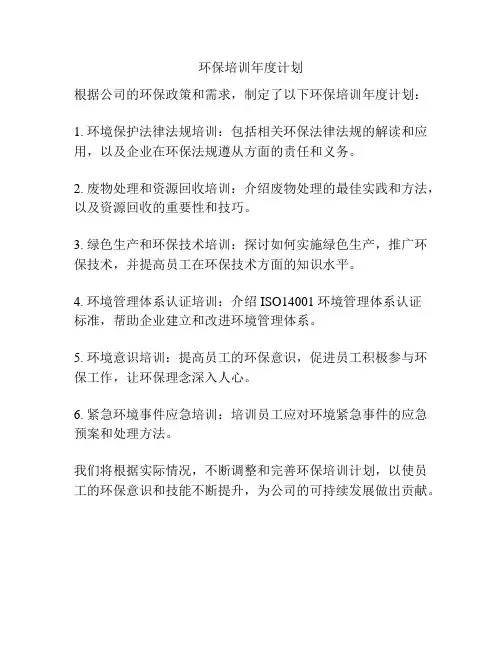 环保培训年度计划

根据公司的环保政策和需求，制定了以下环保培训年度计划：

1. 环境保护法律法规培训：包括相关环保法律法规的解读和应用，以及企业在环保法规遵从方面的责任和义务。

2. 废物处理和资源回收培训：介绍废物处理的最佳实践和方法，以及资源回收的重要性和技巧。

3. 绿色生产和环保技术培训：探讨如何实施绿色生产，推广环保技术，并提高员工在环保技术方面的知识水平。

4. 环境管理体系认证培训：介绍 ISO14001 环境管理体系认证标准，帮助企业建立和改进环境管理体系。

5. 环境意识培训：提高员工的环保意识，促进员工积极参与环保工作，让环保理念深入人心。

6. 紧急环境事件应急培训：培训员工应对环境紧急事件的应急预案和处理方法。

我们将根据实际情况，不断调整和完善环保培训计划，以使员工的环保意识和技能不断提升，为公司的可持续发展做出贡献。